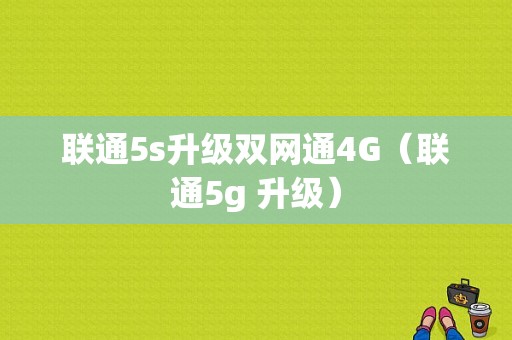 联通5s升级双网通4G（联通5g 升级）